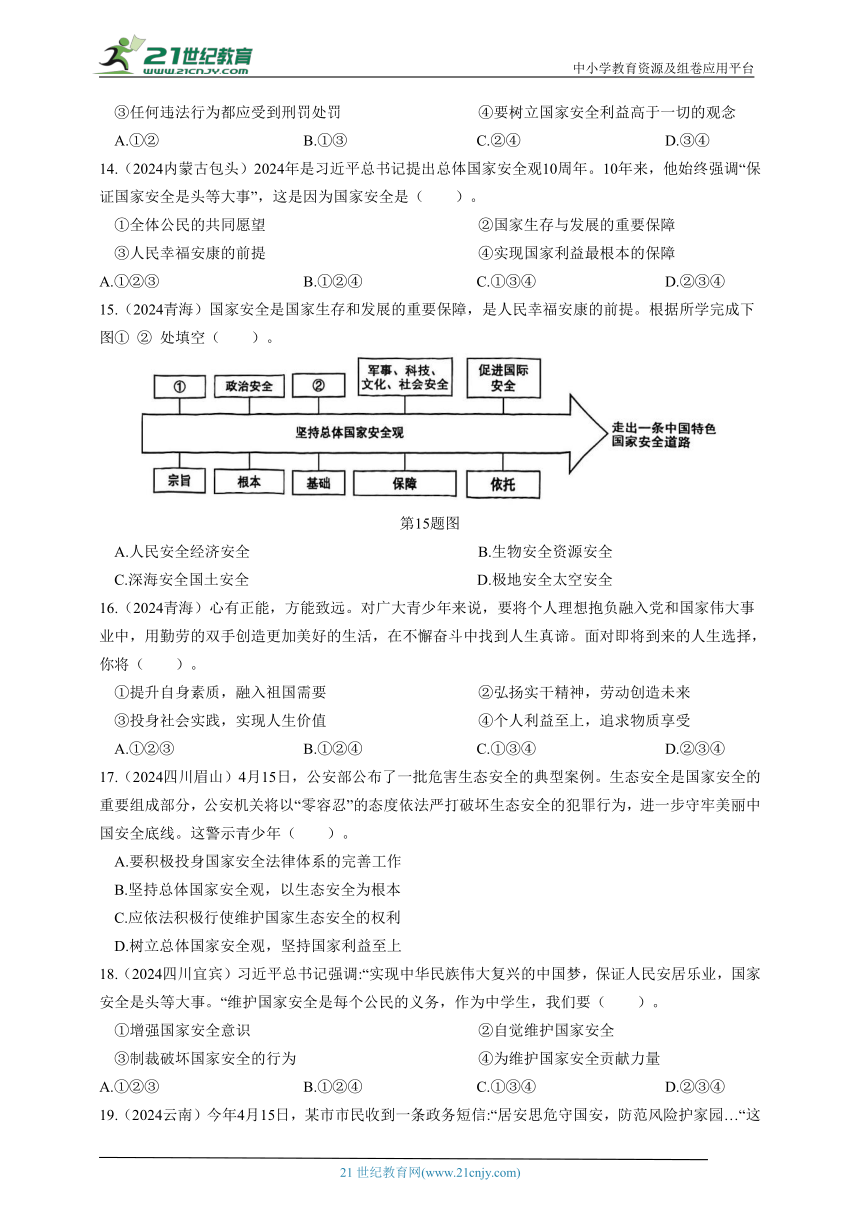 21世纪教育
www.21cnjy.com
中小学教育资源及组卷应用平台

③任何违法行为都应受到刑罚处罚 ④要树立国家安全利益高于一切的观念

A.①② B.①③ C.②④ D.③④

14.（2024内蒙古包头）2024年是习近平总书记提出总体国家安全观10周年。10年来，他始终强调“保证国家安全是头等大事”，这是因为国家安全是（ ）。

①全体公民的共同愿望 ②国家生存与发展的重要保障

③人民幸福安康的前提 ④实现国家利益最根本的保障

A.①②③ B.①②④ C.①③④ D.②③④

15.（2024青海）国家安全是国家生存和发展的重要保障，是人民幸福安康的前提。根据所学完成下图① ② 处填空（ ）。

①
政治安全
②
军事、科技、文化、社会安全
促进国际安全
坚持总体国家安全观
走出一条中国特色国家安全道路
宗旨
根本
基础
保障
依托

第15题图

A.人民安全经济安全 B.生物安全资源安全

C.深海安全国土安全 D.极地安全太空安全

16.（2024青海）心有正能，方能致远。对广大青少年来说，要将个人理想抱负融入党和国家伟大事业中，用勤劳的双手创造更加美好的生活，在不懈奋斗中找到人生真谛。面对即将到来的人生选择，你将（ ）。

①提升自身素质，融入祖国需要 ②弘扬实干精神，劳动创造未来

③投身社会实践，实现人生价值 ④个人利益至上，追求物质享受

A.①②③ B.①②④ C.①③④ D.②③④

17.（2024四川眉山）4月15日，公安部公布了一批危害生态安全的典型案例。生态安全是国家安全的重要组成部分，公安机关将以“零容忍”的态度依法严打破坏生态安全的犯罪行为，进一步守牢美丽中国安全底线。这警示青少年（ ）。

A.要积极投身国家安全法律体系的完善工作

B.坚持总体国家安全观，以生态安全为根本

C.应依法积极行使维护国家生态安全的权利

D.树立总体国家安全观，坚持国家利益至上

18.（2024四川宜宾）习近平总书记强调:“实现中华民族伟大复兴的中国梦，保证人民安居乐业，国家安全是头等大事。“维护国家安全是每个公民的义务，作为中学生，我们要（ ）。

①增强国家安全意识 ②自觉维护国家安全

③制裁破坏国家安全的行为 ④为维护国家安全贡献力量

A.①②③ B.①②④ C.①③④ D.②③④

19.（2024云南）今年4月15日，某市市民收到一条政务短信:“居安思危守国安，防范风险护家园…“这

21 世纪教育网(www.21cnjy.com)